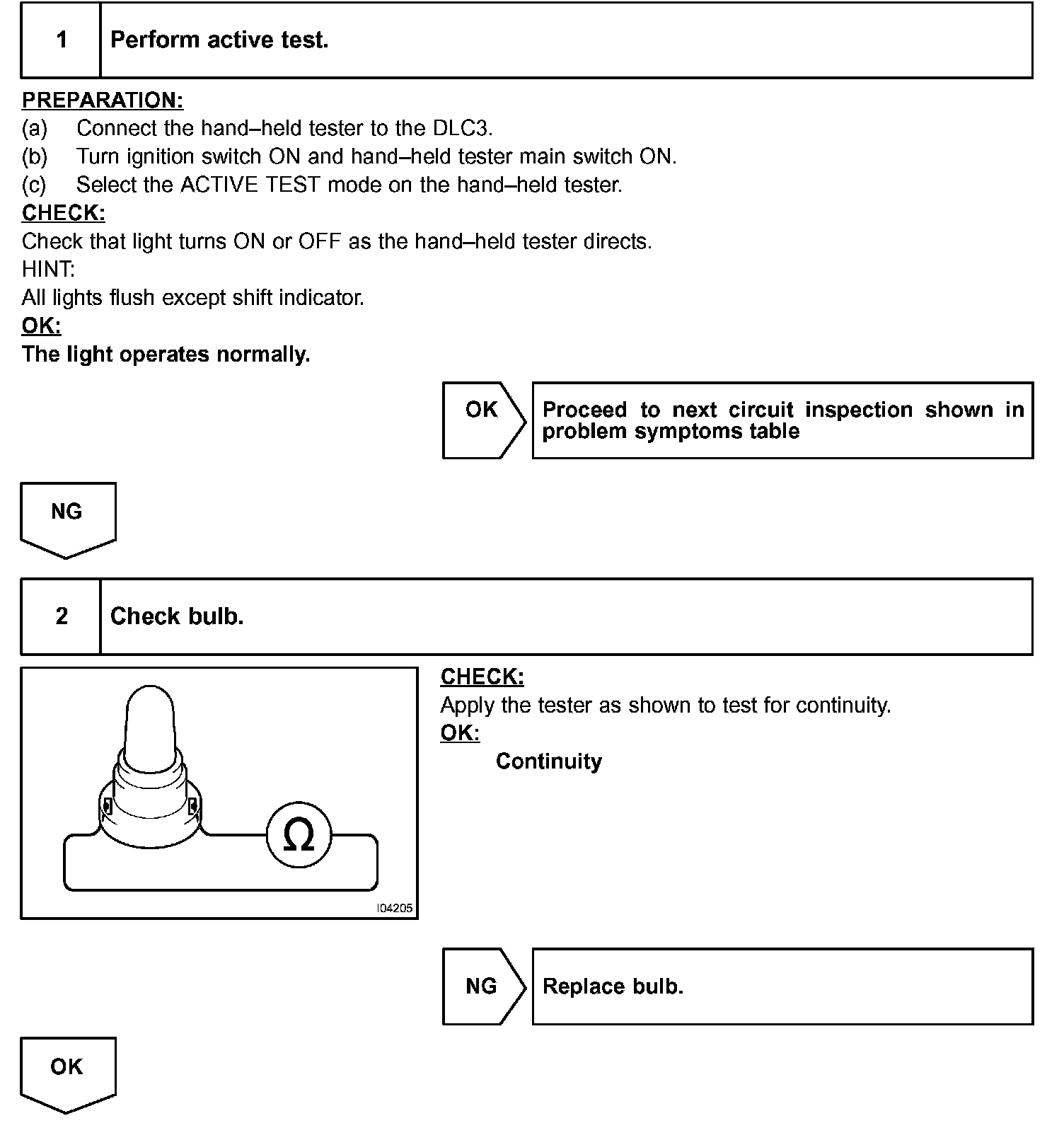 1 Perform active test.

PREPARATION:
(a) Connect the hand–held tester to the DLC3.
(b) Turn ignition switch ON and hand–held tester main switch ON.
(c) Select the ACTIVE TEST mode on the hand–held tester.
CHECK:
Check that light turns ON or OFF as the hand–held tester directs.
HINT:
All lights flush except shift indicator.
OK:
The light operates normally.

OK Proceed to next circuit inspection shown in problem symptoms table

NG

2 Check bulb.

$\Omega$

I04205

CHECK:
Apply the tester as shown to test for continuity.
OK:
Continuity

NG Replace bulb.

OK